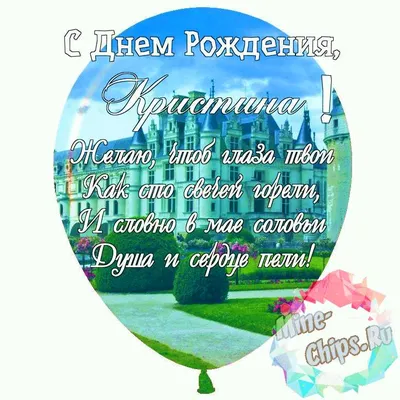 С Днем Рождения,
Кристина !
Желаю, чтоб глаза твои
Как сто свечей горели,
И словно в мае соловьи
Душа и сердце пели!

Mine-Chips.Ru